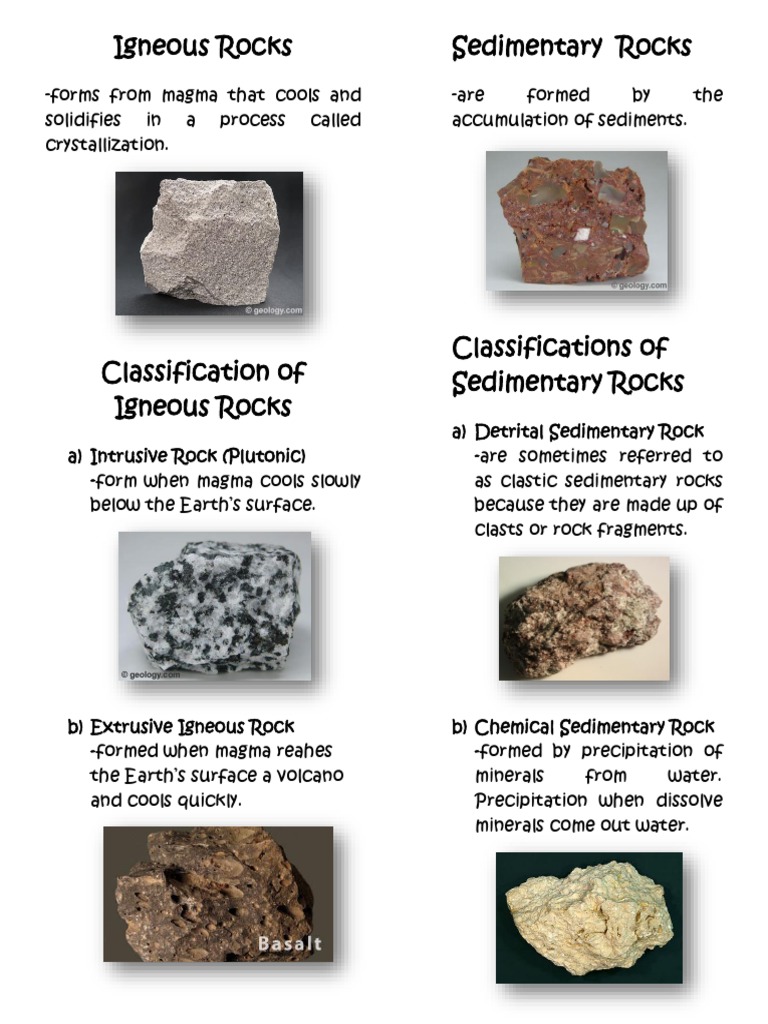 Igneous Rocks

-forms from magma that cools and solidifies in a process called crystallization.

© geology.com

Classification of Igneous Rocks

a) Intrusive Rock (Plutonic)
-form when magma cools slowly below the Earth's surface.

© geology.com

b) Extrusive Igneous Rock
-formed when magma reahes the Earth's surface a volcano and cools quickly.

Basalt

Sedimentary Rocks

-are formed by the accumulation of sediments.

© geology.com

Classifications of Sedimentary Rocks

a) Detrital Sedimentary Rock
-are sometimes referred to as clastic sedimentary rocks because they are made up of clasts or rock fragments.

b) Chemical Sedimentary Rock
-formed by precipitation of minerals from water. Precipitation when dissolve minerals come out water.